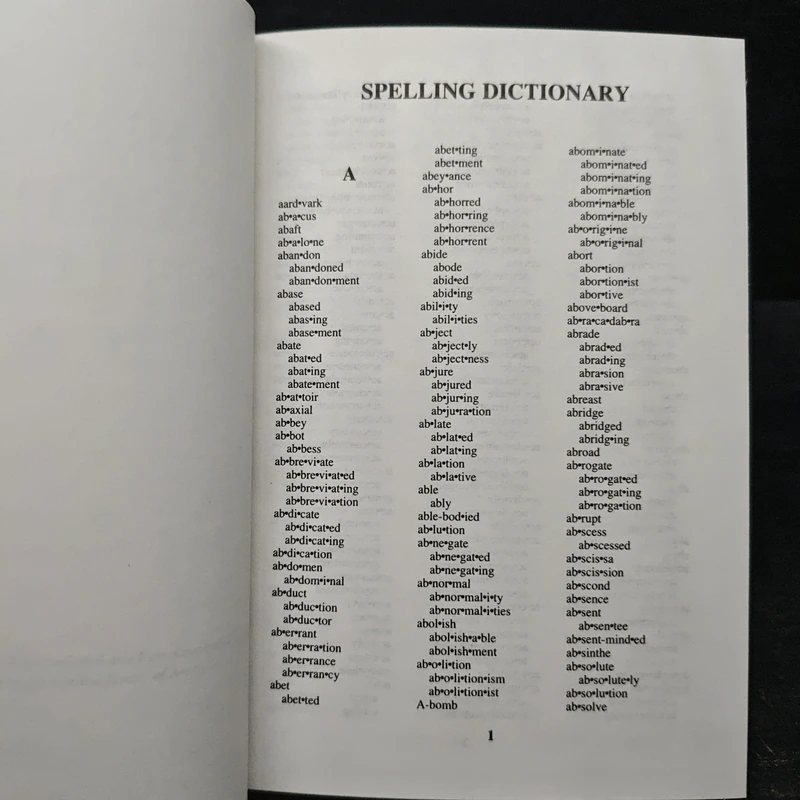 SPELLING DICTIONARY

A

aard•vark
ab•a•cus
abaft
ab•a•lo•ne
aban•don
aban•doned
aban•don•ment
abase
abased
abas•ing
abase•ment
abate
abat•ed
abat•ing
abate•ment
ab•at•toir
ab•axial
ab•bey
ab•bot
ab•bess
ab•bre•vi•ate
ab•bre•vi•at•ed
ab•bre•vi•at•ing
ab•bre•vi•a•tion
ab•di•cate
ab•di•cat•ed
ab•di•cat•ing
ab•di•ca•tion
ab•do•men
ab•dom•i•nal
ab•duct
ab•duc•tion
ab•duc•tor
ab•er•rant
ab•er•ra•tion
ab•er•rance
ab•er•ran•cy
abet
abet•ted

abet•ting
abet•ment
abey•ance
ab•hor
ab•horred
ab•hor•ring
ab•hor•rence
ab•hor•rent
abide
abode
abid•ed
abid•ing
abil•i•ty
abil•i•ties
ab•ject
ab•ject•ly
ab•ject•ness
ab•jure
ab•jured
ab•jur•ing
ab•ju•ra•tion
ab•late
ab•lat•ed
ab•lat•ing
ab•la•tion
ab•la•tive
able
ably
able-bod•ied
ab•lu•tion
ab•ne•gate
ab•ne•gat•ed
ab•ne•gat•ing
ab•nor•mal
ab•nor•mal•i•ty
ab•nor•mal•i•ties
abol•ish
abol•ish•a•ble
abol•ish•ment
ab•o•li•tion
ab•o•li•tion•ism
ab•o•li•tion•ist
A-bomb

abom•i•nate
abom•i•nat•ed
abom•i•nat•ing
abom•i•na•tion
abom•i•na•ble
abom•i•na•bly
ab•o•rig•i•ne
ab•o•rig•i•nal
abort
abor•tion
abor•tion•ist
abor•tive
above•board
ab•ra•ca•dab•ra
abrade
abrad•ed
abrad•ing
abra•sion
abra•sive
abreast
abridge
abridged
abridg•ing
abroad
ab•rogate
ab•ro•gat•ed
ab•ro•gat•ing
ab•ro•ga•tion
ab•rupt
ab•scess
ab•scessed
ab•scis•sa
ab•scis•sion
ab•scond
ab•sence
ab•sent
ab•sen•tee
ab•sent-mind•ed
ab•sinthe
ab•so•lute
ab•so•lute•ly
ab•so•lu•tion
ab•solve

1